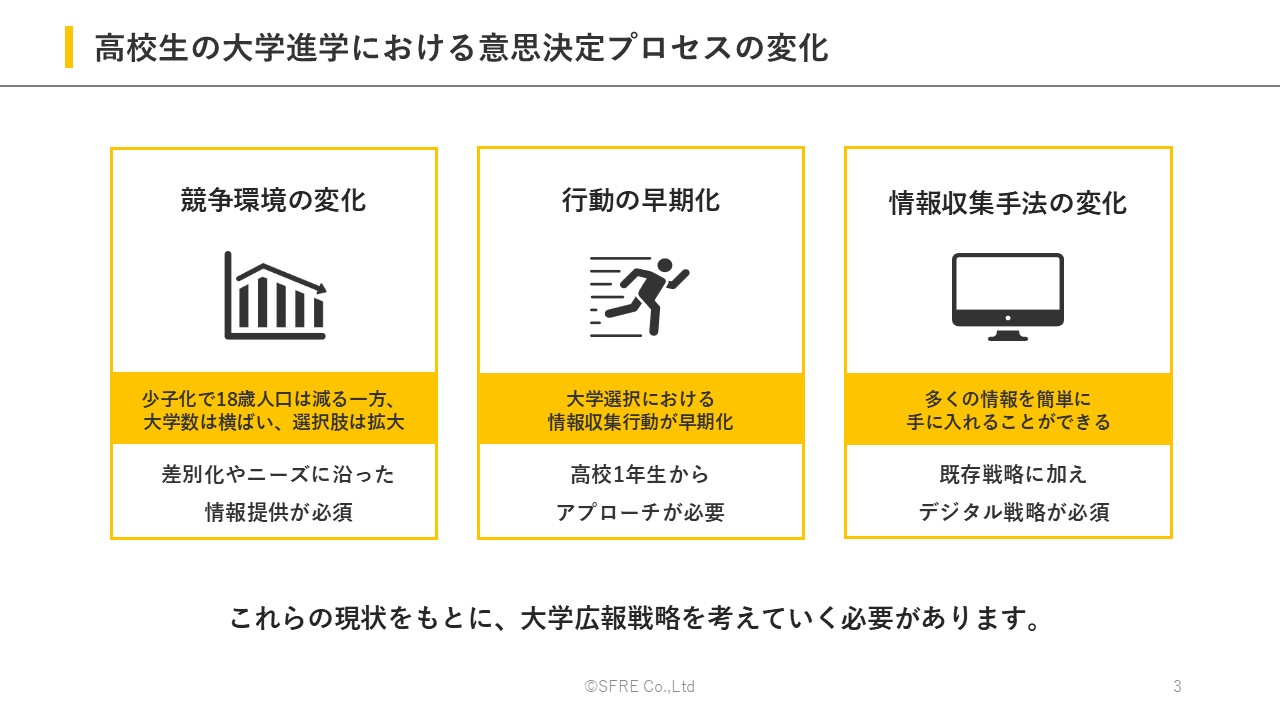 高校生の大学進学における意思決定プロセスの変化

競争環境の変化

少子化で18歳人口は減る一方、
大学数は横ばい、選択肢は拡大

差別化やニーズに沿った
情報提供が必須

行動の早期化

大学選択における
情報収集行動が早期化

高校1年生から
アプローチが必要

情報収集手法の変化

多くの情報を簡単に
手に入れることができる

既存戦略に加え
デジタル戦略が必須

これらの現状をもとに、大学広報戦略を考えていく必要があります。

©SFRE Co.,Ltd

3